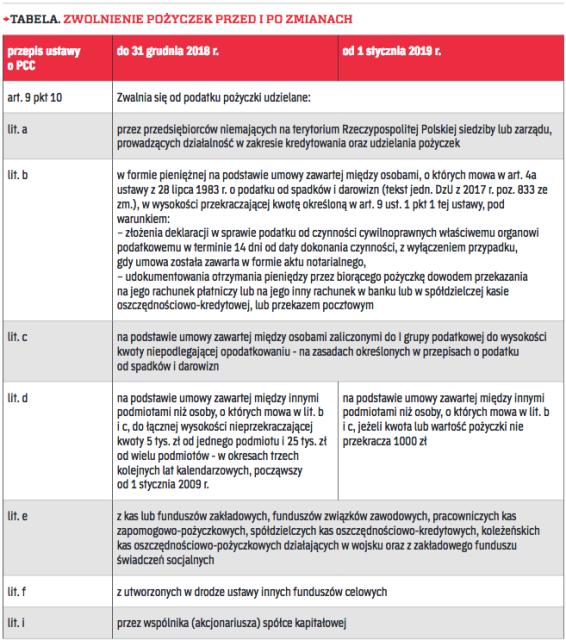 TABELA. ZWOLNIENIE POŻYCZEK PRZED I PO ZMIANACH

| przepis ustawy o PCC | do 31 grudnia 2018 r. | od 1 stycznia 2019 r. |
|---|---|---|
| art. 9 pkt 10 | Zwalnia się od podatku pożyczki udzielane: | |
| lit. a | przez przedsiębiorców niemających na terytorium Rzeczypospolitej Polskiej siedziby lub zarządu, prowadzących działalność w zakresie kredytowania oraz udzielania pożyczek | |
| lit. b | w formie pieniężnej na podstawie umowy zawartej między osobami, o których mowa w art. 4a ustawy z 28 lipca 1983 r. o podatku od spadków i darowizn (tekst jedn. DzU z 2017 r. poz. 833 ze zm.), w wysokości przekraczającej kwotę określoną w art. 9 ust. 1 pkt 1 tej ustawy, pod warunkiem: – złożenia deklaracji w sprawie podatku od czynności cywilnoprawnych właściwemu organowi podatkowemu w terminie 14 dni od daty dokonania czynności, z wyłączeniem przypadku, gdy umowa została zawarta w formie aktu notarialnego, – udokumentowania otrzymania pieniędzy przez biorącego pożyczkę dowodem przekazania na jego rachunek płatniczy lub na jego inny rachunek w banku lub w spółdzielczej kasie oszczędnościowo-kredytowej, lub przekazem pocztowym | |
| lit. c | na podstawie umowy zawartej między osobami zaliczonymi do I grupy podatkowej do wysokości kwoty niepodlegającej opodatkowaniu - na zasadach określonych w przepisach o podatku od spadków i darowizn | |
| lit. d | na podstawie umowy zawartej między innymi podmiotami niż osoby, o których mowa w lit. b i c, do łącznej wysokości nieprzekraczającej kwoty 5 tys. zł od jednego podmiotu i 25 tys. zł od wielu podmiotów - w okresach trzech kolejnych lat kalendarzowych, począwszy od 1 stycznia 2009 r. | na podstawie umowy zawartej między innymi podmiotami niż osoby, o których mowa w lit. b i c, jeżeli kwota lub wartość pożyczki nie przekracza 1000 zł |
| lit. e | z kas lub funduszów zakładowych, funduszów związków zawodowych, pracowniczych kas zapomogowo-pożyczkowych, spółdzielczych kas oszczędnościowo-kredytowych, koleżeńskich kas oszczędnościowo-pożyczkowych działających w wojsku oraz z zakładowego funduszu świadczeń socjalnych | |
| lit. f | z utworzonych w drodze ustawy innych funduszów celowych | |
| lit. i | przez wspólnika (akcjonariusza) spółce kapitałowej | |